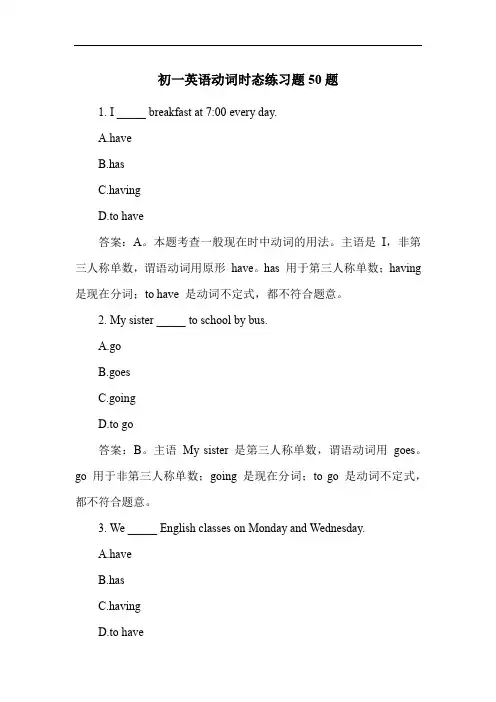 初一英语动词时态练习题 50 题

1. I _____ breakfast at 7:00 every day.

A.have

B.has

C.having

D.to have

答案：A。本题考查一般现在时中动词的用法。主语是 I，非第三人称单数，谓语动词用原形 have。has 用于第三人称单数；having 是现在分词；to have 是动词不定式，都不符合题意。

2. My sister _____ to school by bus.

A.go

B.goes

C.going

D.to go

答案：B。主语 My sister 是第三人称单数，谓语动词用 goes。go 用于非第三人称单数；going 是现在分词；to go 是动词不定式，都不符合题意。

3. We _____ English classes on Monday and Wednesday.

A.have

B.has

C.having

D.to have